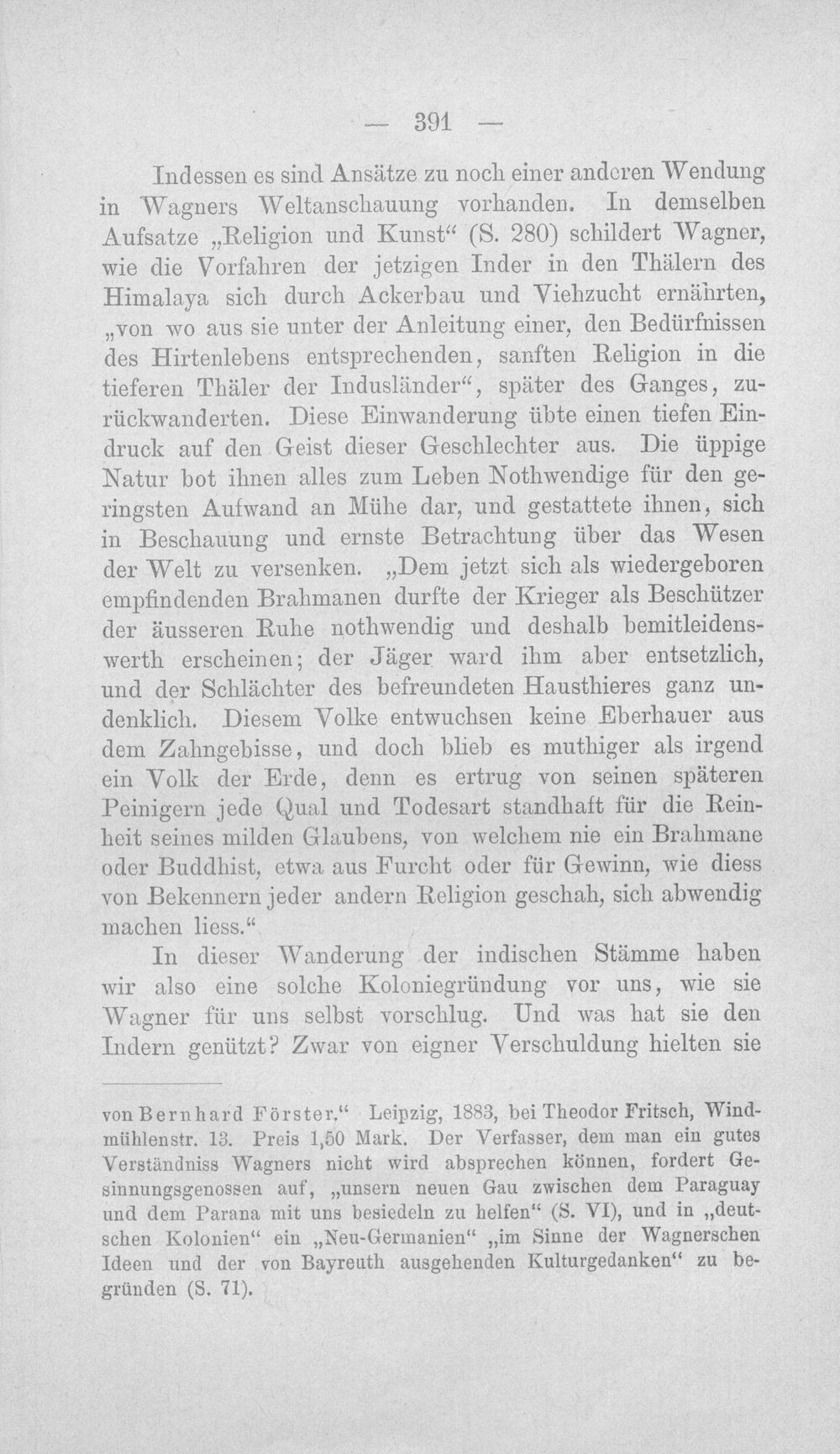 — 391 —

Indessen es sind Ansätze zu noch einer anderen Wendung in Wagners Weltanschauung vorhanden. In demselben Aufsatze „Religion und Kunst“ (S. 280) schildert Wagner, wie die Vorfahren der jetzigen Inder in den Thälern des Himalaya sich durch Ackerbau und Viehzucht ernährten, „von wo aus sie unter der Anleitung einer, den Bedürfnissen des Hirtenlebens entsprechenden, sanften Religion in die tieferen Thäler der Indusländer“, später des Ganges, zurückwanderten. Diese Einwanderung übte einen tiefen Eindruck auf den Geist dieser Geschlechter aus. Die üppige Natur bot ihnen alles zum Leben Nothwendige für den geringsten Aufwand an Mühe dar, und gestattete ihnen, sich in Beschauung und ernste Betrachtung über das Wesen der Welt zu versenken. „Dem jetzt sich als wiedergeboren empfindenden Brahmanen durfte der Krieger als Beschützer der äusseren Ruhe nothwendig und deshalb bemitleidenswerth erscheinen; der Jäger ward ihm aber entsetzlich, und der Schlächter des befreundeten Hausthieres ganz undenklich. Diesem Volke entwuchsen keine Eberhauer aus dem Zahngebisse, und doch blieb es muthiger als irgend ein Volk der Erde, denn es ertrug von seinen späteren Peinigern jede Qual und Todesart standhaft für die Reinheit seines milden Glaubens, von welchem nie ein Brahmane oder Buddhist, etwa aus Furcht oder für Gewinn, wie diess von Bekennern jeder andern Religion geschah, sich abwendig machen liess.“

In dieser Wanderung der indischen Stämme haben wir also eine solche Koloniegründung vor uns, wie sie Wagner für uns selbst vorschlug. Und was hat sie den Indern genützt? Zwar von eigner Verschuldung hielten sie

von Bernhard Förster.“ Leipzig, 1883, bei Theodor Fritsch, Windmühlenstr. 13. Preis 1,50 Mark. Der Verfasser, dem man ein gutes Verständniss Wagners nicht wird absprechen können, fordert Gesinnungsgenossen auf, „unsern neuen Gau zwischen dem Paraguay und dem Parana mit uns besiedeln zu helfen“ (S. VI), und in „deutschen Kolonien“ ein „Neu-Germanien“ „im Sinne der Wagnerschen Ideen und der von Bayreuth ausgehenden Kulturgedanken“ zu begründen (S. 71).